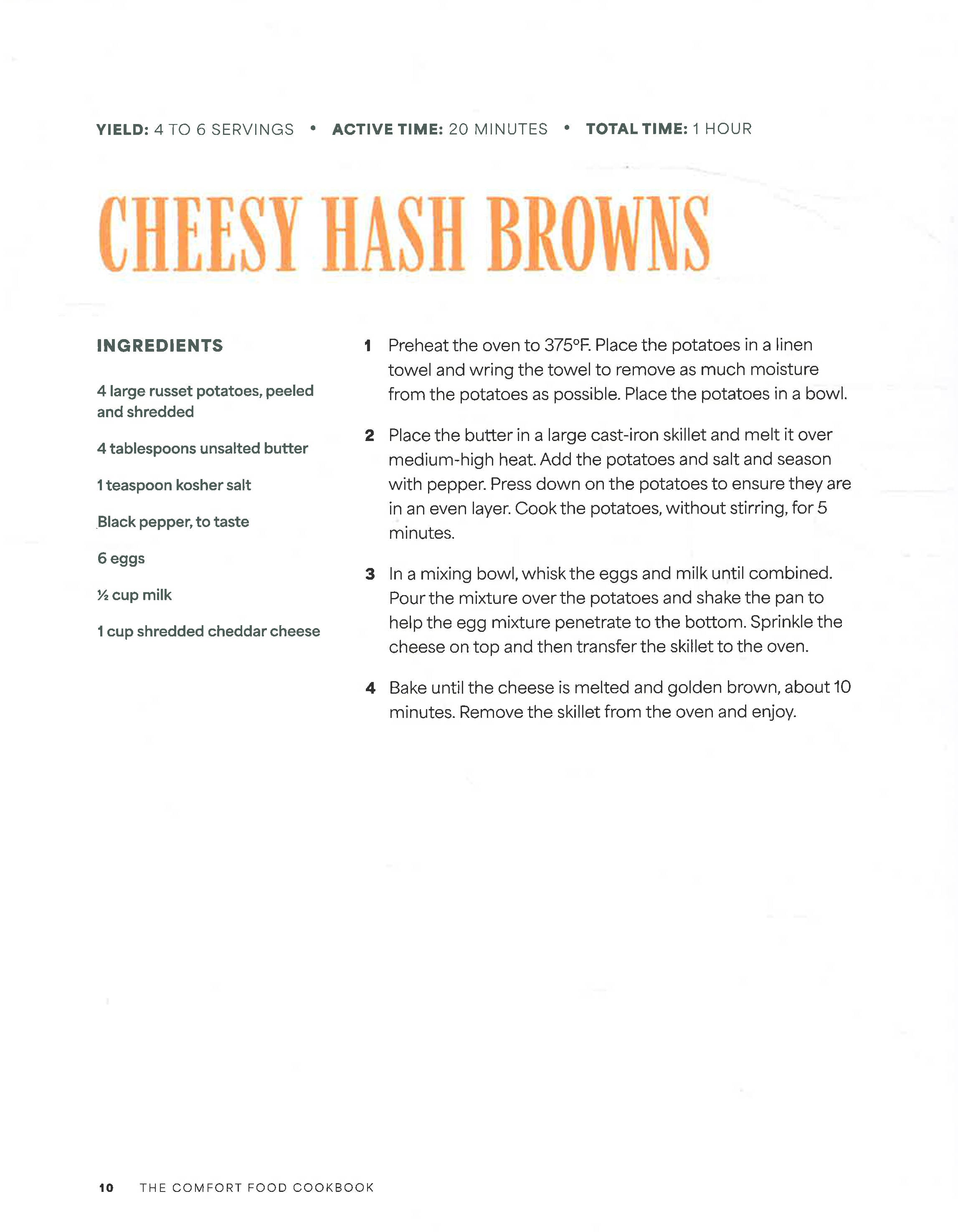 YIELD: 4 TO 6 SERVINGS • ACTIVE TIME: 20 MINUTES • TOTAL TIME: 1 HOUR

CHEESY HASH BROWNS

INGREDIENTS

4 large russet potatoes, peeled and shredded

4 tablespoons unsalted butter

1 teaspoon kosher salt

Black pepper, to taste

6 eggs

½ cup milk

1 cup shredded cheddar cheese

1 Preheat the oven to 375°F. Place the potatoes in a linen towel and wring the towel to remove as much moisture from the potatoes as possible. Place the potatoes in a bowl.

2 Place the butter in a large cast-iron skillet and melt it over medium-high heat. Add the potatoes and salt and season with pepper. Press down on the potatoes to ensure they are in an even layer. Cook the potatoes, without stirring, for 5 minutes.

3 In a mixing bowl, whisk the eggs and milk until combined. Pour the mixture over the potatoes and shake the pan to help the egg mixture penetrate to the bottom. Sprinkle the cheese on top and then transfer the skillet to the oven.

4 Bake until the cheese is melted and golden brown, about 10 minutes. Remove the skillet from the oven and enjoy.

10 THE COMFORT FOOD COOKBOOK